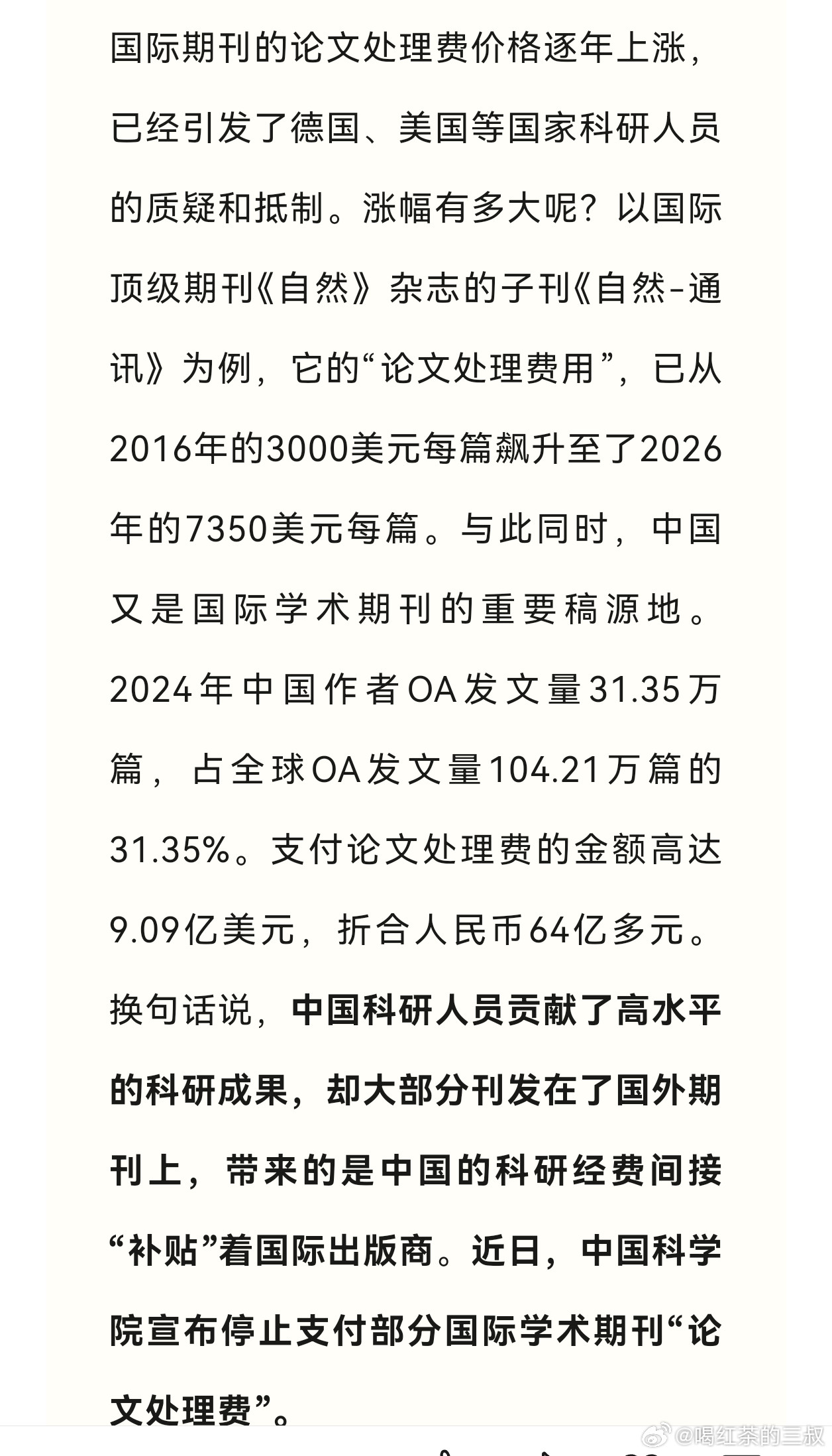 国际期刊的论文处理费价格逐年上涨，已经引发了德国、美国等国家科研人员的质疑和抵制。涨幅有多大呢？以国际顶级期刊《自然》杂志的子刊《自然-通讯》为例，它的“论文处理费用”，已从2016年的3000美元每篇飙升至了2026年的7350美元每篇。与此同时，中国又是国际学术期刊的重要稿源地。2024年中国作者OA发文量31.35万篇，占全球OA发文量104.21万篇的31.35%。支付论文处理费的金额高达9.09亿美元，折合人民币64亿多元。换句话说，中国科研人员贡献了高水平的科研成果，却大部分刊发在了国外期刊上，带来的是中国的科研经费间接“补贴”着国际出版商。近日，中国科学院宣布停止支付部分国际学术期刊“论文处理费”。

@喝红茶的三叔